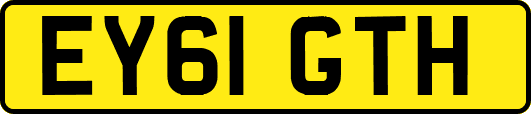 EY61 GTH